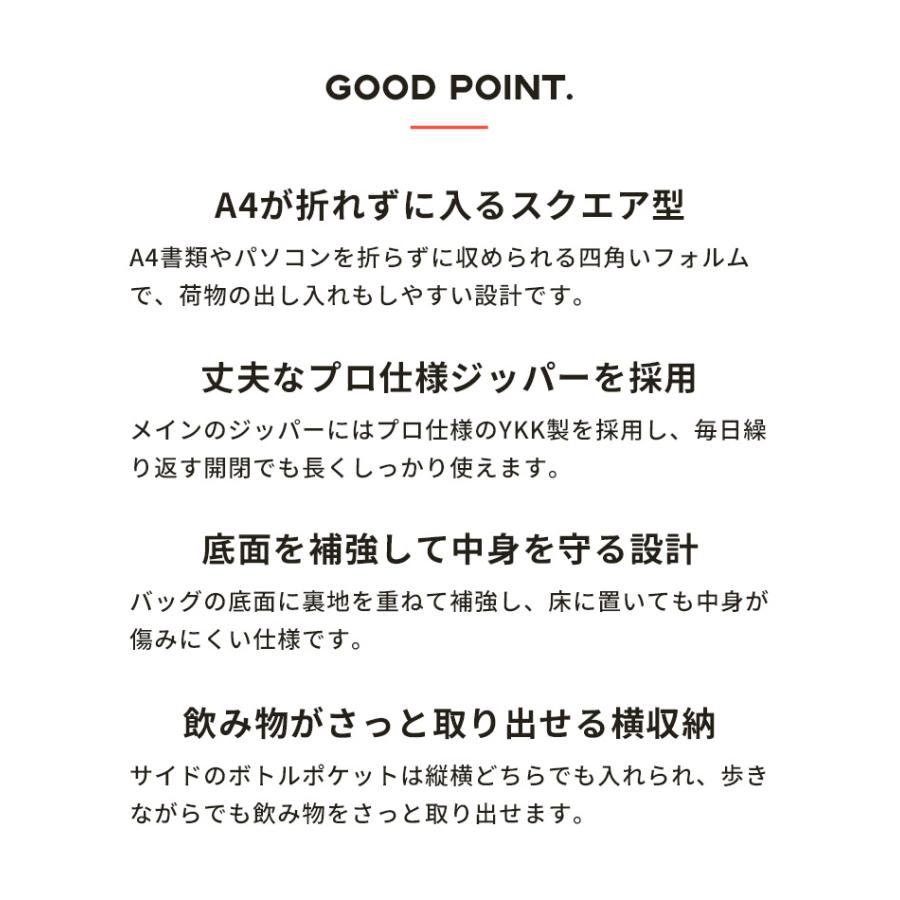 GOOD POINT.

A4が折れずに入るスクエア型

A4書類やパソコンを折らずに収められる四角いフォルムで、荷物の出し入れもしやすい設計です。

丈夫なプロ仕様ジッパーを採用

メインのジッパーにはプロ仕様のYKK製を採用し、毎日繰り返す開閉でも長くしっかり使えます。

底面を補強して中身を守る設計

バッグの底面に裏地を重ねて補強し、床に置いても中身が傷みにくい仕様です。

飲み物がさっと取り出せる横収納

サイドのボトルポケットは縦横どちらでも入れられ、歩きながらでも飲み物をさっと取り出せます。